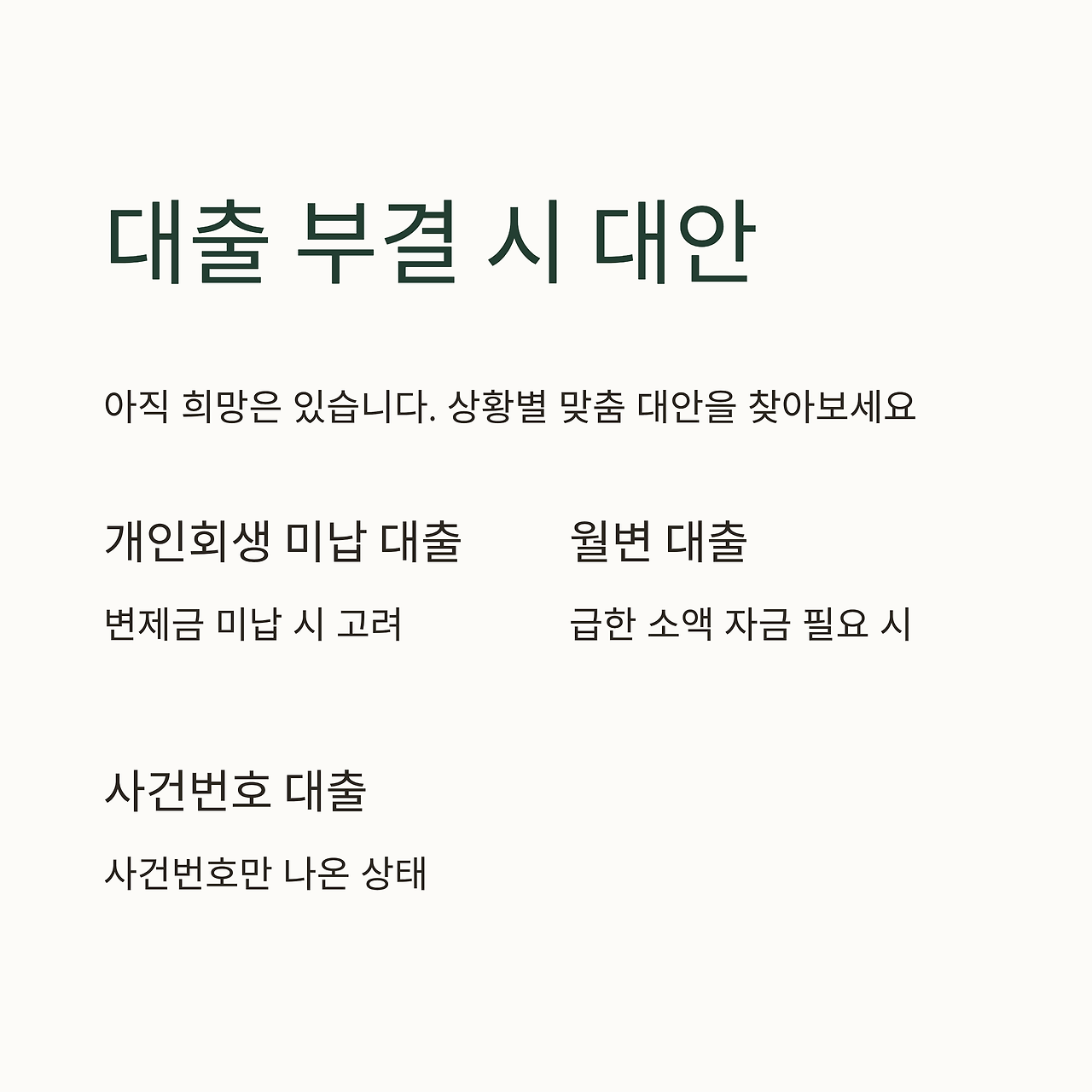 대출 부결 시 대안

아직 희망은 있습니다. 상황별 맞춤 대안을 찾아보세요

개인회생 미납 대출

변제금 미납 시 고려

월변 대출

급한 소액 자금 필요 시

사건번호 대출

사건번호만 나온 상태